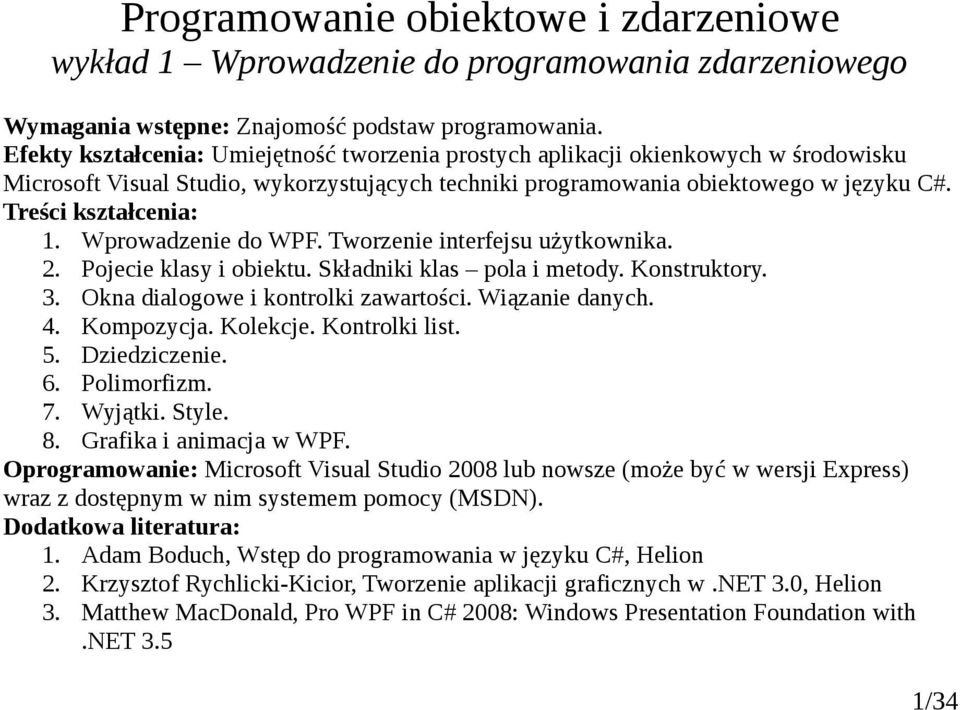 Programowanie obiektowe i zdarzeniowe
wykład 1 – Wprowadzenie do programowania zdarzeniowego

Wymagania wstępne: Znajomość podstaw programowania.
Efekty kształcenia: Umiejętność tworzenia prostych aplikacji okienkowych w środowisku Microsoft Visual Studio, wykorzystujących techniki programowania obiektowego w języku C#.
Treści kształcenia:
1. Wprowadzenie do WPF. Tworzenie interfejsu użytkownika.
2. Pojecie klasy i obiektu. Składniki klas – pola i metody. Konstruktory.
3. Okna dialogowe i kontrolki zawartości. Wiązanie danych.
4. Kompozycja. Kolekcje. Kontrolki list.
5. Dziedziczenie.
6. Polimorfizm.
7. Wyjątki. Style.
8. Grafika i animacja w WPF.
Oprogramowanie: Microsoft Visual Studio 2008 lub nowsze (może być w wersji Express) wraz z dostępnym w nim systemem pomocy (MSDN).
Dodatkowa literatura:
1. Adam Boduch, Wstęp do programowania w języku C#, Helion
2. Krzysztof Rychlicki-Kicior, Tworzenie aplikacji graficznych w .NET 3.0, Helion
3. Matthew MacDonald, Pro WPF in C# 2008: Windows Presentation Foundation with .NET 3.5

1/34